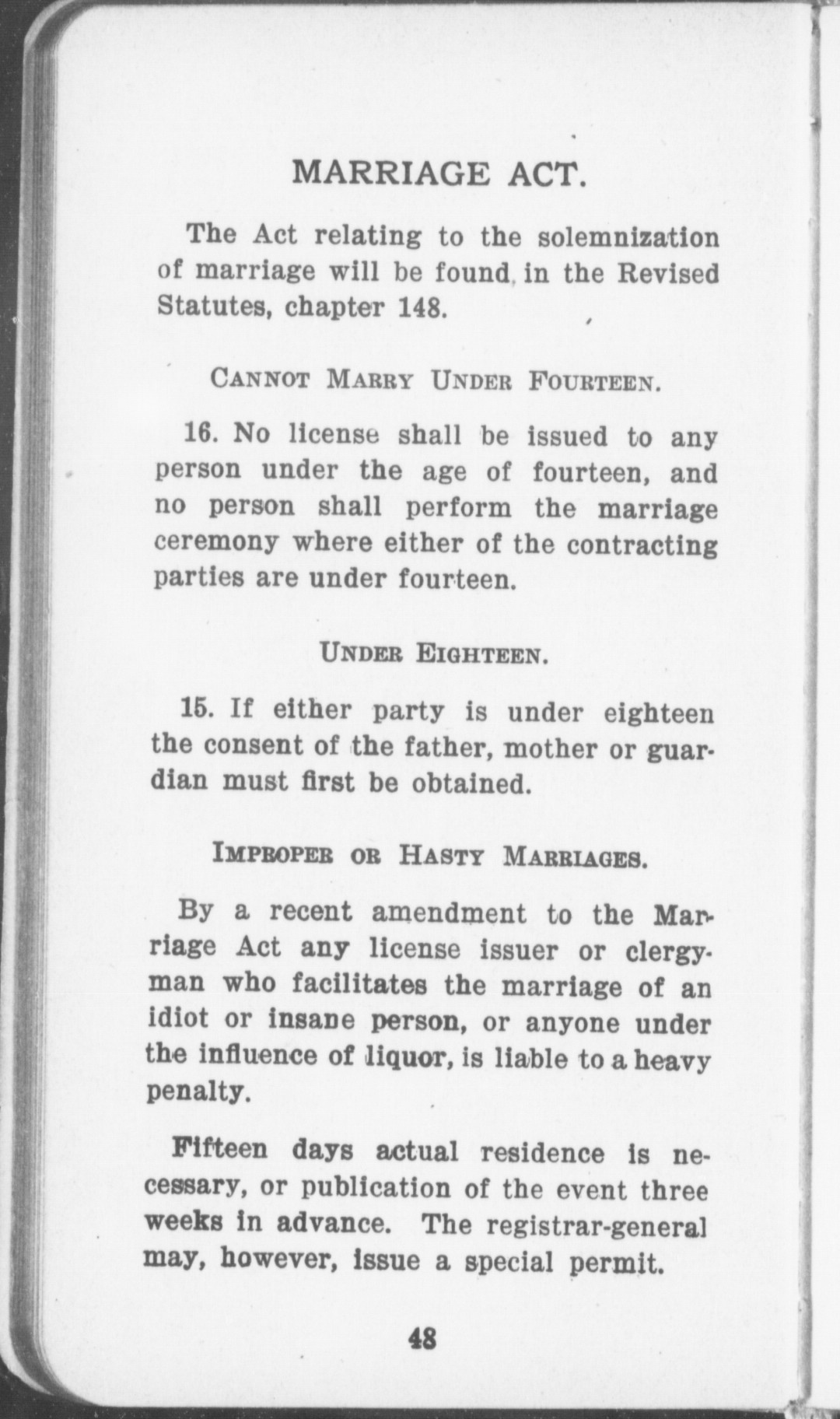 MARRIAGE ACT.

The Act relating to the solemnization of marriage will be found in the Revised Statutes, chapter 148.

CANNOT MARRY UNDER FOURTEEN.

16. No license shall be issued to any person under the age of fourteen, and no person shall perform the marriage ceremony where either of the contracting parties are under fourteen.

UNDER EIGHTEEN.

15. If either party is under eighteen the consent of the father, mother or guardian must first be obtained.

IMPROPER OR HASTY MARRIAGES.

By a recent amendment to the Marriage Act any license issuer or clergyman who facilitates the marriage of an idiot or insane person, or anyone under the influence of liquor, is liable to a heavy penalty.

Fifteen days actual residence is necessary, or publication of the event three weeks in advance. The registrar-general may, however, issue a special permit.

48